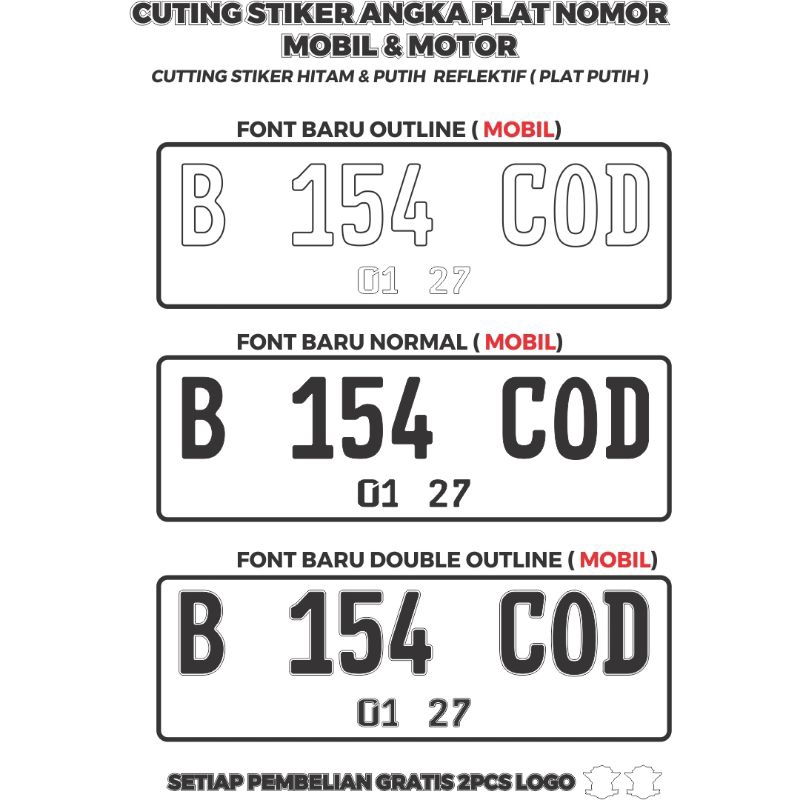 CUTING STIKER ANGKA PLAT NOMOR MOBIL & MOTOR

CUTTING STIKER HITAM & PUTIH REFLEKTIF ( PLAT PUTIH )

FONT BARU OUTLINE ( MOBIL)

B 154 COD

01 27

FONT BARU NORMAL ( MOBIL)

B 154 COD

01 27

FONT BARU DOUBLE OUTLINE ( MOBIL)

B 154 COD

01 27

SETIAP PEMBELIAN GRATIS 2PCS LOGO